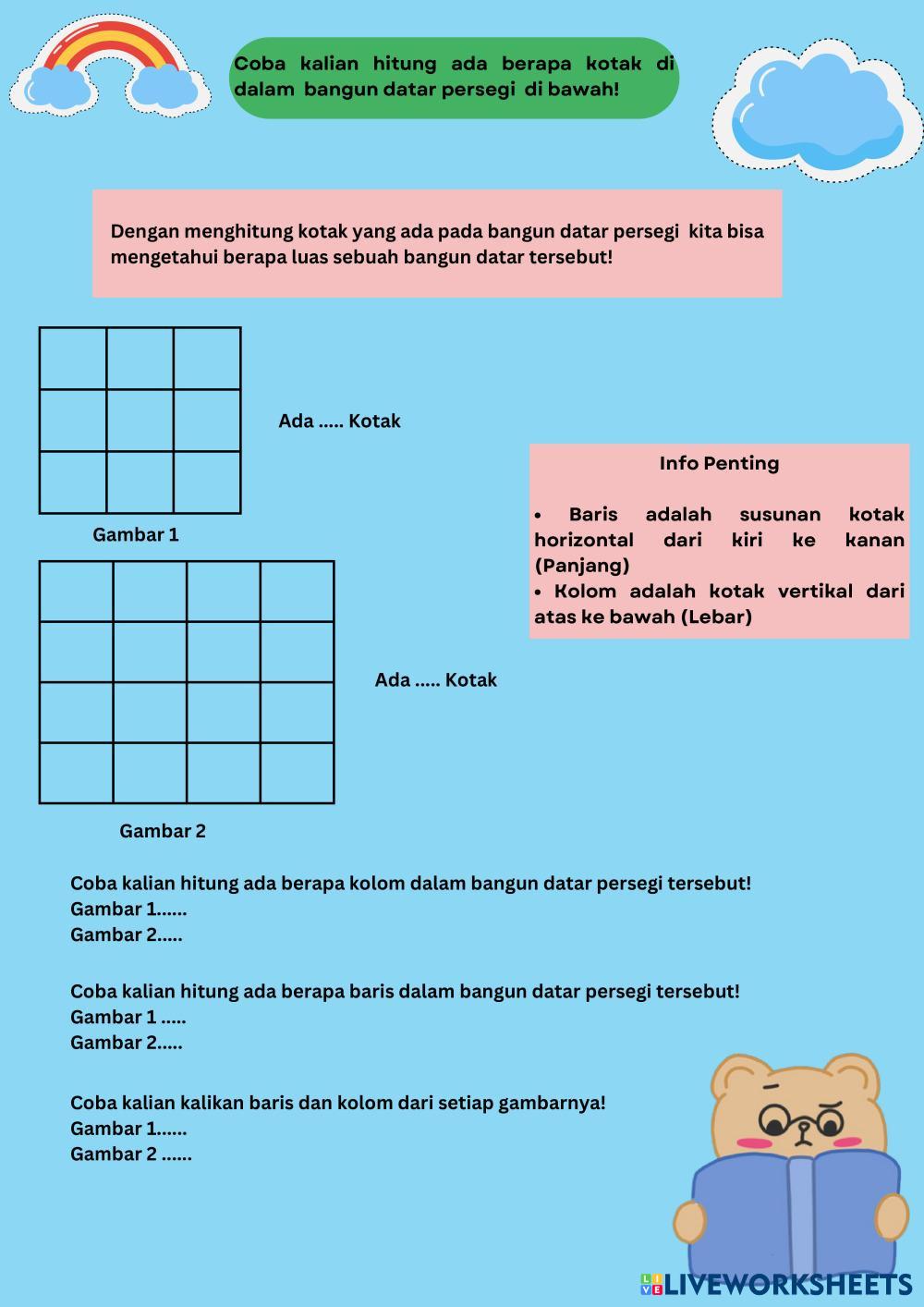 Coba kalian hitung ada berapa kotak di dalam bangun datar persegi di bawah!

Dengan menghitung kotak yang ada pada bangun datar persegi kita bisa mengetahui berapa luas sebuah bangun datar tersebut!

Ada ..... Kotak

Gambar 1

Info Penting

• Baris adalah susunan kotak horizontal dari kiri ke kanan (Panjang)
• Kolom adalah kotak vertikal dari atas ke bawah (Lebar)

Ada ..... Kotak

Gambar 2

Coba kalian hitung ada berapa kolom dalam bangun datar persegi tersebut!
Gambar 1......
Gambar 2.....

Coba kalian hitung ada berapa baris dalam bangun datar persegi tersebut!
Gambar 1 .....
Gambar 2.....

Coba kalian kalikan baris dan kolom dari setiap gambarnya!
Gambar 1......
Gambar 2 ......

LIVEWORKSHEETS